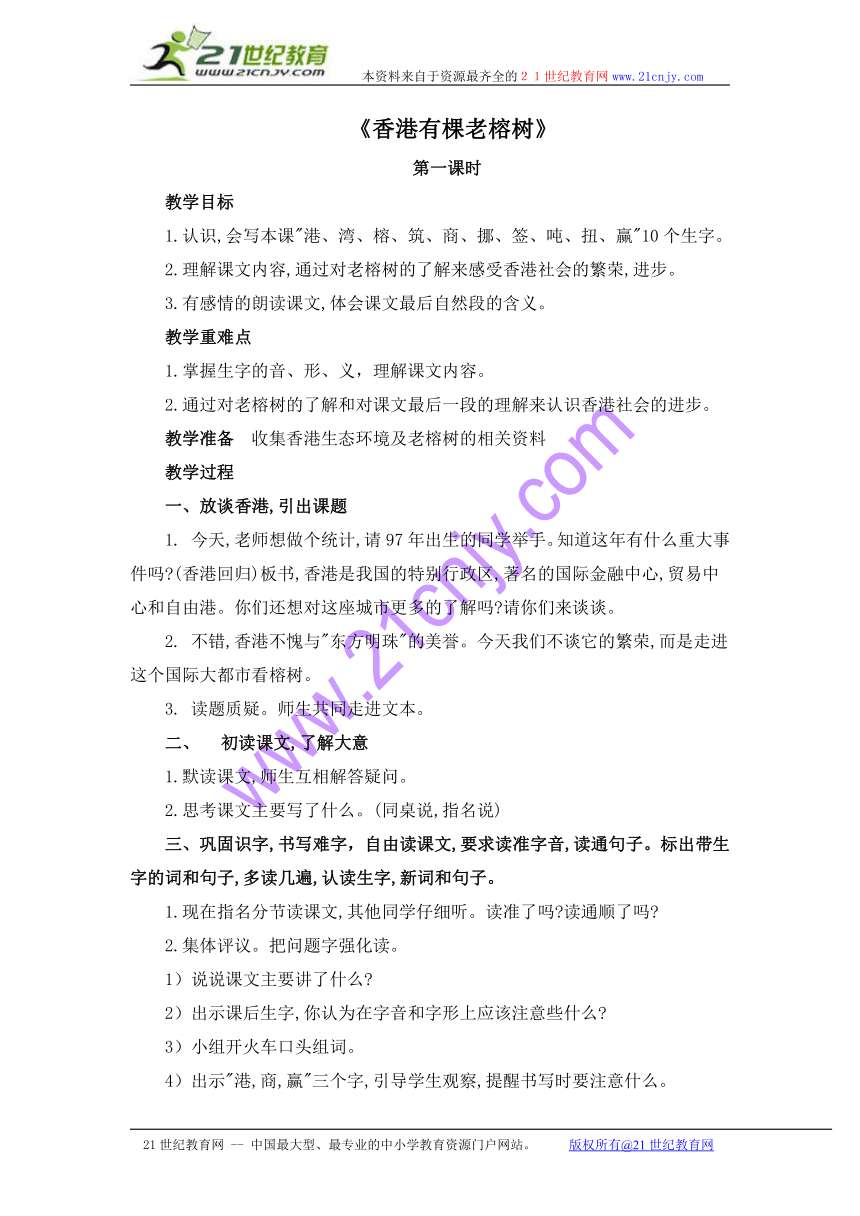 21世纪教育
www.21cnjy.com
本资料来自于资源最齐全的２１世纪教育网www.21cnjy.com

《香港有棵老榕树》

第一课时

教学目标

1.认识,会写本课"港、湾、榕、筑、商、挪、签、吨、扭、赢"10个生字。

2.理解课文内容,通过对老榕树的了解来感受香港社会的繁荣,进步。

3.有感情的朗读课文,体会课文最后自然段的含义。

教学重难点

1.掌握生字的音、形、义，理解课文内容。

2.通过对老榕树的了解和对课文最后一段的理解来认识香港社会的进步。

教学准备　收集香港生态环境及老榕树的相关资料

教学过程

一、放谈香港,引出课题

1. 今天,老师想做个统计,请97年出生的同学举手。知道这年有什么重大事件吗?(香港回归)板书,香港是我国的特别行政区,著名的国际金融中心,贸易中心和自由港。你们还想对这座城市更多的了解吗?请你们来谈谈。

2. 不错,香港不愧与"东方明珠"的美誉。今天我们不谈它的繁荣,而是走进这个国际大都市看榕树。

3. 读题质疑。师生共同走进文本。

二、　初读课文,了解大意

1.默读课文,师生互相解答疑问。

2.思考课文主要写了什么。(同桌说,指名说)

三、巩固识字,书写难字，自由读课文,要求读准字音,读通句子。标出带生字的词和句子,多读几遍,认读生字,新词和句子。

1.现在指名分节读课文,其他同学仔细听。读准了吗?读通顺了吗?

2.集体评议。把问题字强化读。

1）说说课文主要讲了什么?

2）出示课后生字,你认为在字音和字形上应该注意些什么?

3）小组开火车口头组词。

4）出示"港,商,赢"三个字,引导学生观察,提醒书写时要注意什么。

www.21cnjy.com

21世纪教育网 -- 中国最大型、最专业的中小学教育资源门户网站。　　版权所有@21世纪教育网